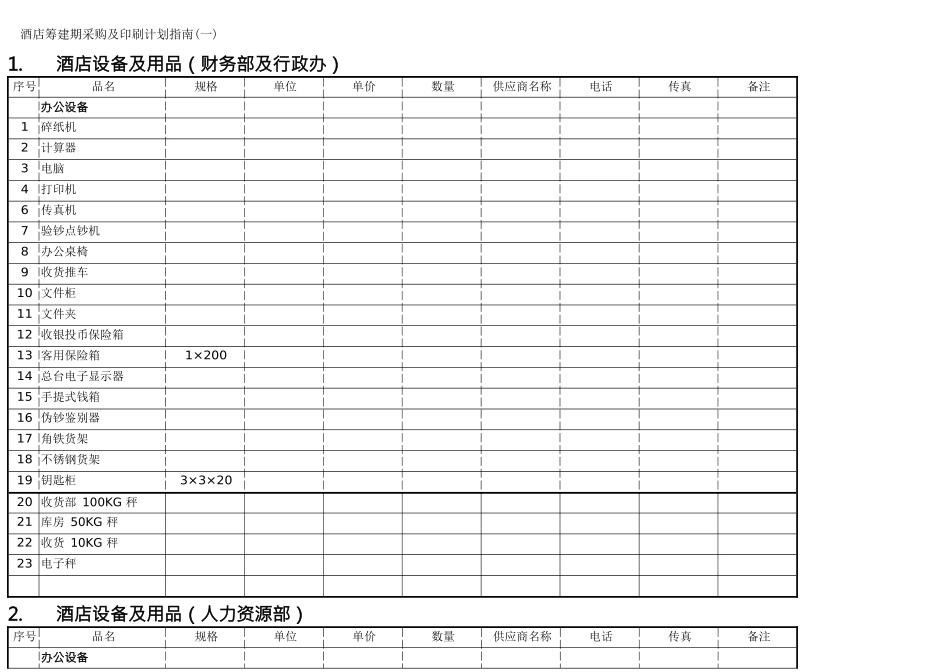 酒店筹建期采购及印刷计划指南(一)

1. 酒店设备及用品（财务部及行政办）

| 序号 | 品名 | 规格 | 单位 | 单价 | 数量 | 供应商名称 | 电话 | 传真 | 备注 |
|---|---|---|---|---|---|---|---|---|---|
| | 办公设备 | | | | | | | | |
| 1 | 碎纸机 | | | | | | | | |
| 2 | 计算器 | | | | | | | | |
| 3 | 电脑 | | | | | | | | |
| 4 | 打印机 | | | | | | | | |
| 6 | 传真机 | | | | | | | | |
| 7 | 验钞点钞机 | | | | | | | | |
| 8 | 办公桌椅 | | | | | | | | |
| 9 | 收货推车 | | | | | | | | |
| 10 | 文件柜 | | | | | | | | |
| 11 | 文件夹 | | | | | | | | |
| 12 | 收银投币保险箱 | | | | | | | | |
| 13 | 客用保险箱 | 1×200 | | | | | | | |
| 14 | 总台电子显示器 | | | | | | | | |
| 15 | 手提式钱箱 | | | | | | | | |
| 16 | 伪钞鉴别器 | | | | | | | | |
| 17 | 角铁货架 | | | | | | | | |
| 18 | 不锈钢货架 | | | | | | | | |
| 19 | 钥匙柜 | 3×3×20 | | | | | | | |
| 20 | 收货部 100KG 秤 | | | | | | | | |
| 21 | 库房 50KG 秤 | | | | | | | | |
| 22 | 收货 10KG 秤 | | | | | | | | |
| 23 | 电子秤 | | | | | | | | |
| | | | | | | | | | |

2. 酒店设备及用品（人力资源部）

| 序号 | 品名 | 规格 | 单位 | 单价 | 数量 | 供应商名称 | 电话 | 传真 | 备注 |
|---|---|---|---|---|---|---|---|---|---|
| | 办公设备 | | | | | | | | |